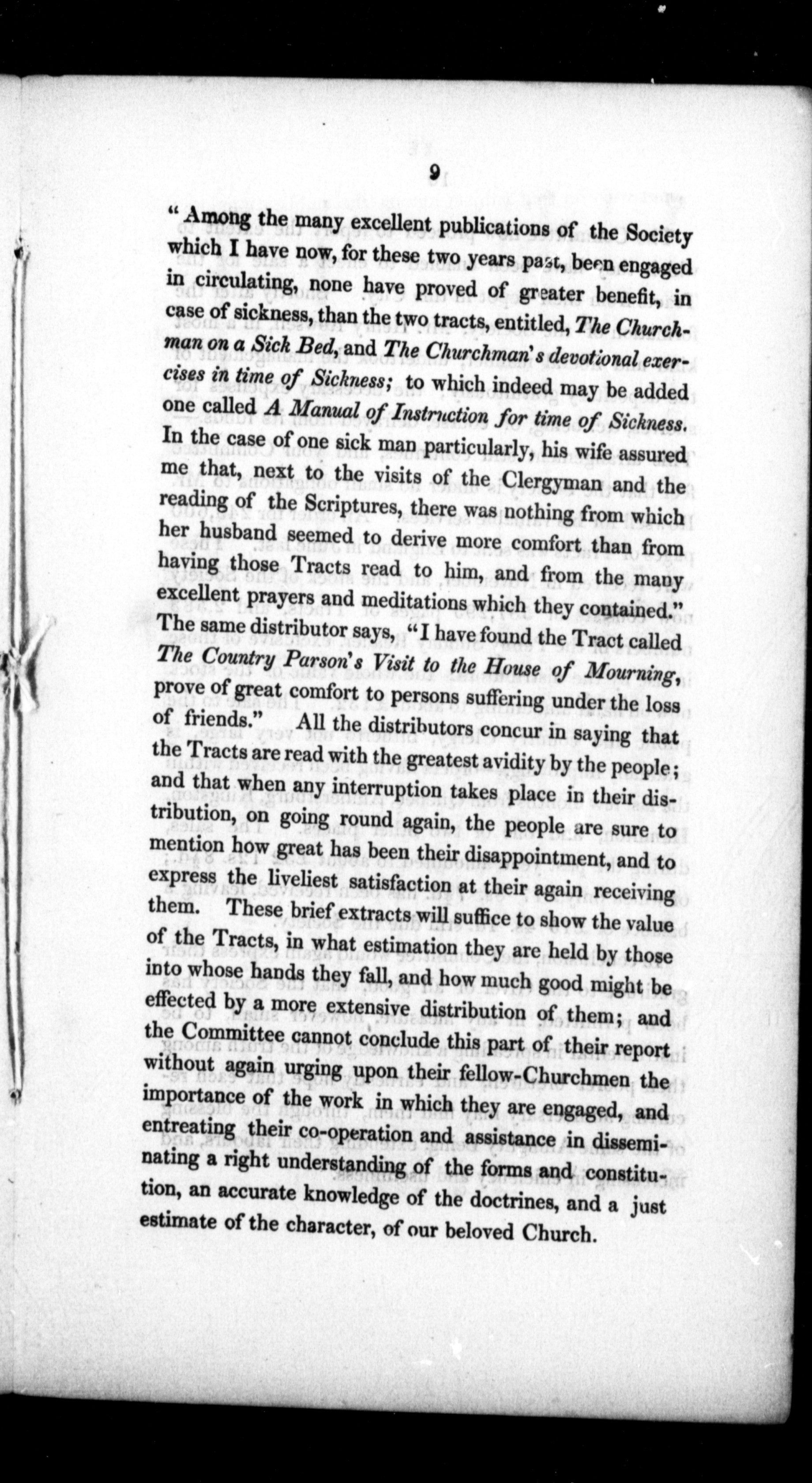 9

"Among the many excellent publications of the Society which I have now, for these two years past, been engaged in circulating, none have proved of greater benefit, in case of sickness, than the two tracts, entitled, The Churchman on a Sick Bed, and The Churchman's devotional exercises in time of Sickness; to which indeed may be added one called A Manual of Instruction for time of Sickness. In the case of one sick man particularly, his wife assured me that, next to the visits of the Clergyman and the reading of the Scriptures, there was nothing from which her husband seemed to derive more comfort than from having those Tracts read to him, and from the many excellent prayers and meditations which they contained." The same distributor says, "I have found the Tract called The Country Parson's Visit to the House of Mourning, prove of great comfort to persons suffering under the loss of friends." All the distributors concur in saying that the Tracts are read with the greatest avidity by the people; and that when any interruption takes place in their distribution, on going round again, the people are sure to mention how great has been their disappointment, and to express the liveliest satisfaction at their again receiving them. These brief extracts will suffice to show the value of the Tracts, in what estimation they are held by those into whose hands they fall, and how much good might be effected by a more extensive distribution of them; and the Committee cannot conclude this part of their report without again urging upon their fellow-Churchmen the importance of the work in which they are engaged, and entreating their co-operation and assistance in disseminating a right understanding of the forms and constitution, an accurate knowledge of the doctrines, and a just estimate of the character, of our beloved Church.